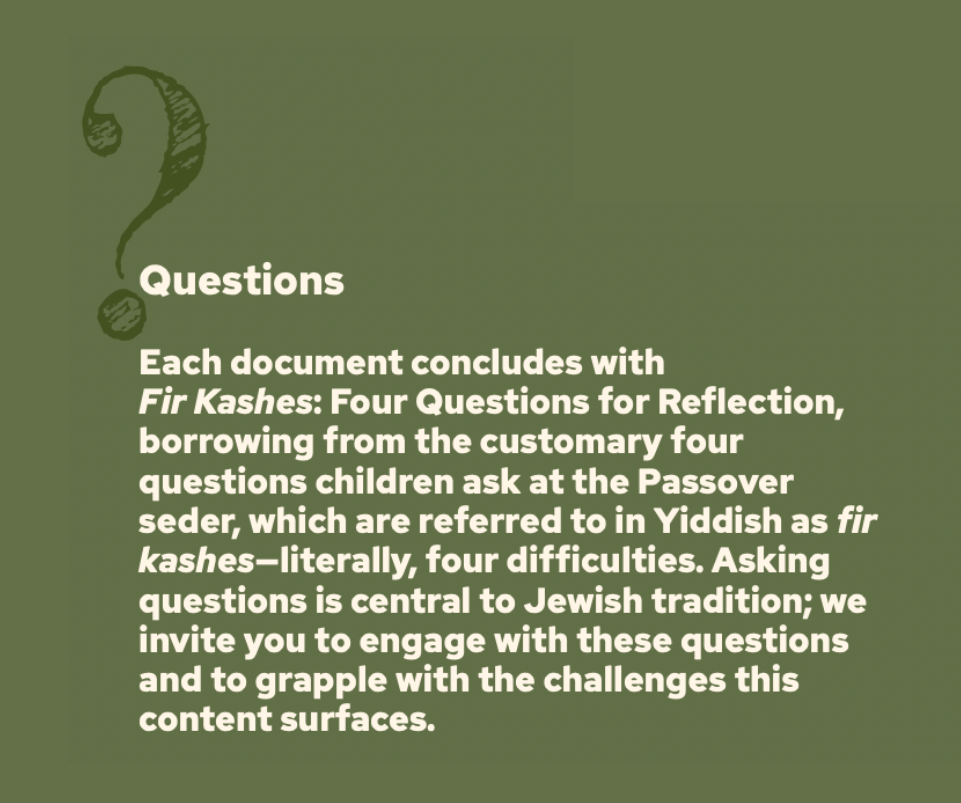 Questions

Each document concludes with Fir Kashes: Four Questions for Reflection, borrowing from the customary four questions children ask at the Passover seder, which are referred to in Yiddish as fir kashes—literally, four difficulties. Asking questions is central to Jewish tradition; we invite you to engage with these questions and to grapple with the challenges this content surfaces.